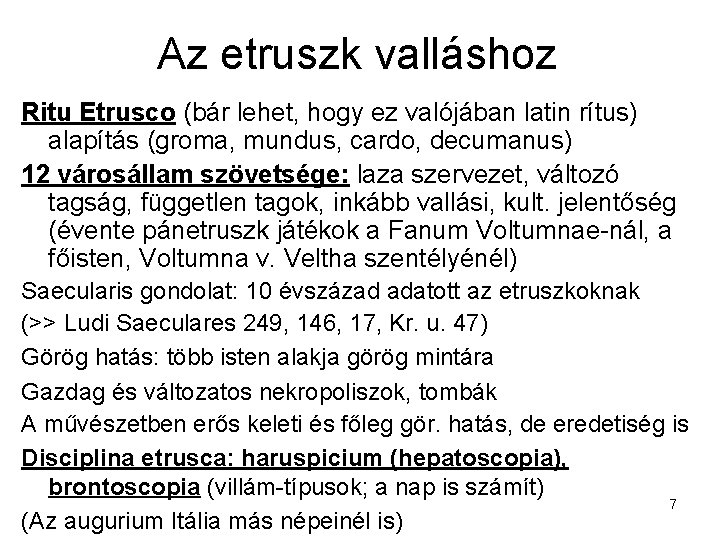 Az etruszk valláshoz

Ritu Etrusco (bár lehet, hogy ez valójában latin rítus) alapítás (groma, mundus, cardo, decumanus)

12 városállam szövetsége: laza szervezet, változó tagság, független tagok, inkább vallási, kult. jelentőség (évente pánetruszk játékok a Fanum Voltumnae-nál, a főisten, Voltumna v. Veltha szentélyénél)

Saecularis gondolat: 10 évszázad adatott az etruszkoknak

(>> Ludi Saeculares 249, 146, 17, Kr. u. 47)

Görög hatás: több isten alakja görög mintára

Gazdag és változatos nekropoliszok, tombák

A művészetben erős keleti és főleg gör. hatás, de eredetiség is

Disciplina etrusca: haruspicium (hepatoscopia), brontoscopia (villám-típusok; a nap is számít)

(Az augurium Itália más népeinél is)

7